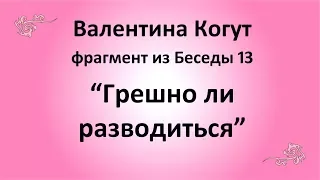 Валентина Когут

фрагмент из Беседы 13

“Грешно ли разводиться”